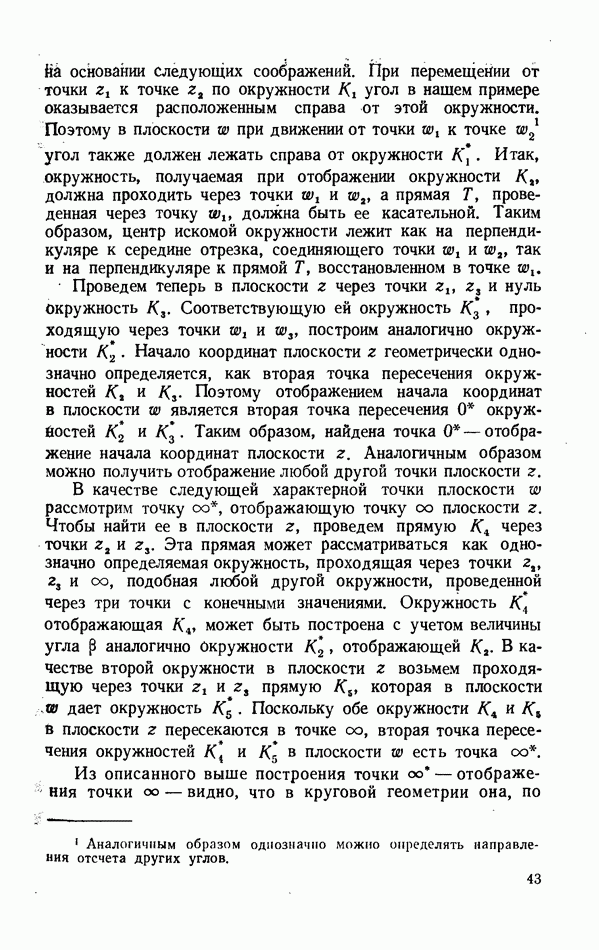 на основании следующих соображений. При перемещении от точки $z_1$ к точке $z_2$ по окружности $K_1$ угол в нашем примере оказывается расположенным справа от этой окружности. Поэтому в плоскости $w$ при движении от точки $w_1$ к точке $w_2$$^1$ угол также должен лежать справа от окружности $K_1^*$. Итак, окружность, получаемая при отображении окружности $K_2$, должна проходить через точки $w_1$ и $w_2$, а прямая $T$, проведенная через точку $w_1$, должна быть ее касательной. Таким образом, центр искомой окружности лежит как на перпендикуляре к середине отрезка, соединяющего точки $w_1$ и $w_2$, так и на перпендикуляре к прямой $T$, восстановленном в точке $w_1$.

Проведем теперь в плоскости $z$ через точки $z_1$, $z_3$ и нуль окружность $K_3$. Соответствующую ей окружность $K_3^*$, проходящую через точки $w_1$ и $w_3$, построим аналогично окружности $K_2^*$. Начало координат плоскости $z$ геометрически однозначно определяется, как вторая точка пересечения окружностей $K_2$ и $K_3$. Поэтому отображением начала координат в плоскости $w$ является вторая точка пересечения $0^*$ окружностей $K_2^*$ и $K_3^*$. Таким образом, найдена точка $0^*$ — отображение начала координат плоскости $z$. Аналогичным образом можно получить отображение любой другой точки плоскости $z$.

В качестве следующей характерной точки плоскости $w$ рассмотрим точку $\infty^*$, отображающую точку $\infty$ плоскости $z$. Чтобы найти ее в плоскости $z$, проведем прямую $K_4$ через точки $z_2$ и $z_3$. Эта прямая может рассматриваться как однозначно определяемая окружность, проходящая через точки $z_2$, $z_3$ и $\infty$, подобная любой другой окружности, проведенной через три точки с конечными значениями. Окружность $K_4^*$ отображающая $K_4$, может быть построена с учетом величины угла $\beta$ аналогично окружности $K_2^*$, отображающей $K_2$. В качестве второй окружности в плоскости $z$ возьмем проходящую через точки $z_1$ и $z_3$ прямую $K_5$, которая в плоскости $w$ дает окружность $K_5^*$. Поскольку обе окружности $K_4$ и $K_5$ в плоскости $z$ пересекаются в точке $\infty$, вторая точка пересечения окружностей $K_4^*$ и $K_5^*$ в плоскости $w$ есть точка $\infty^*$.

Из описанного выше построения точки $\infty^*$ — отображения точки $\infty$ — видно, что в круговой геометрии она, по

$^1$ Аналогичным образом однозначно можно определять направления отсчета других углов.

43